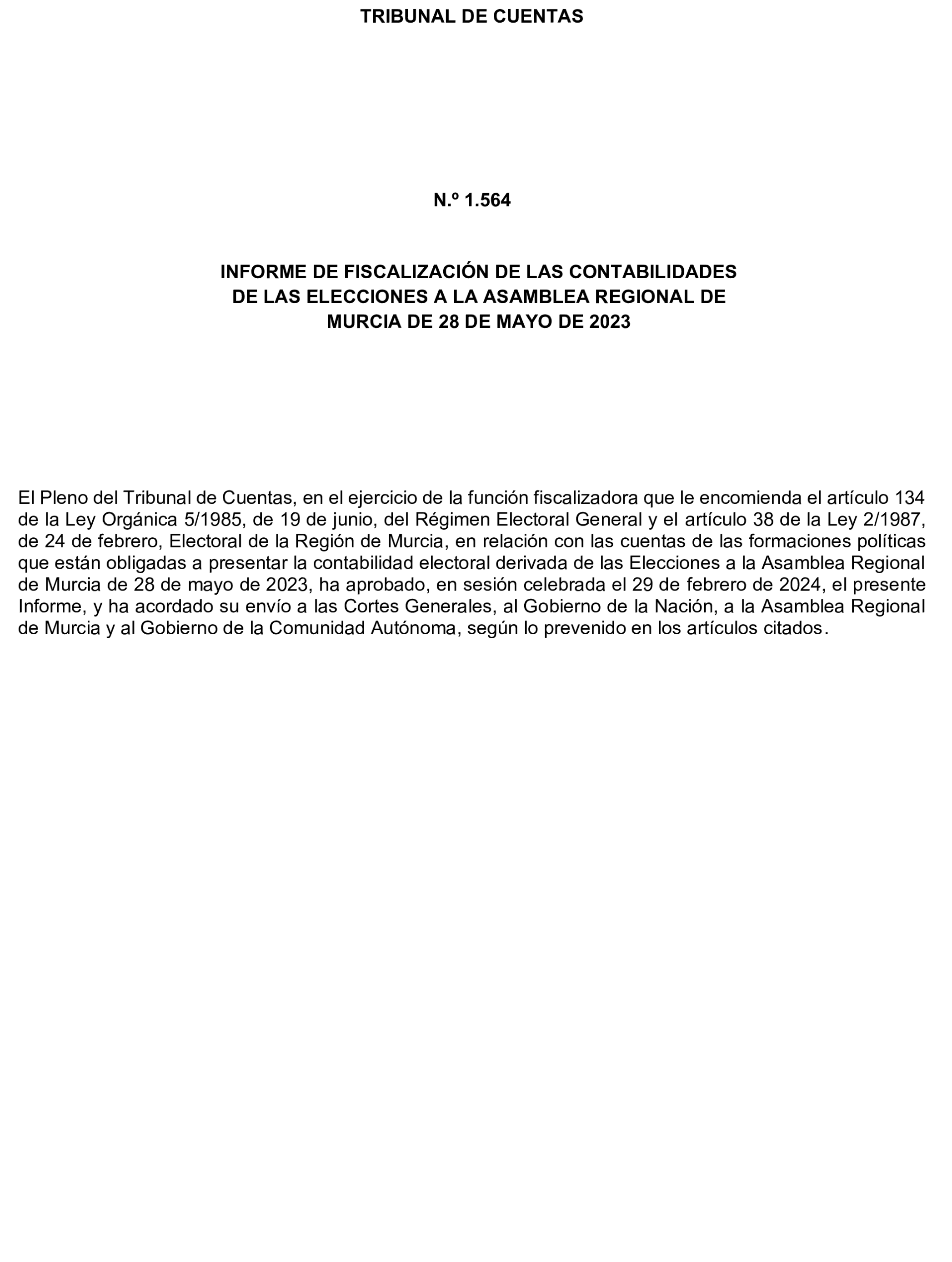 TRIBUNAL DE CUENTAS

N.º 1.564

INFORME DE FISCALIZACIÓN DE LAS CONTABILIDADES DE LAS ELECCIONES A LA ASAMBLEA REGIONAL DE MURCIA DE 28 DE MAYO DE 2023

El Pleno del Tribunal de Cuentas, en el ejercicio de la función fiscalizadora que le encomienda el artículo 134 de la Ley Orgánica 5/1985, de 19 de junio, del Régimen Electoral General y el artículo 38 de la Ley 2/1987, de 24 de febrero, Electoral de la Región de Murcia, en relación con las cuentas de las formaciones políticas que están obligadas a presentar la contabilidad electoral derivada de las Elecciones a la Asamblea Regional de Murcia de 28 de mayo de 2023, ha aprobado, en sesión celebrada el 29 de febrero de 2024, el presente Informe, y ha acordado su envío a las Cortes Generales, al Gobierno de la Nación, a la Asamblea Regional de Murcia y al Gobierno de la Comunidad Autónoma, según lo prevenido en los artículos citados.